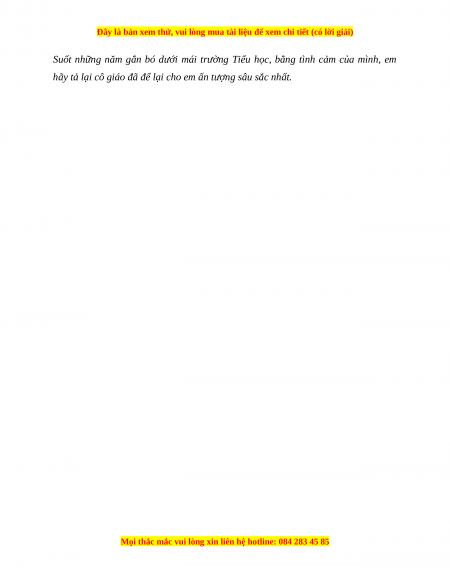 Đây là bản xem thử, vui lòng mua tài liệu để xem chi tiết (có lời giải)

Suốt những năm gắn bó dưới mái trường Tiểu học, bằng tình cảm của mình, em hãy tả lại cô giáo đã để lại cho em ấn tượng sâu sắc nhất.

Mọi thắc mắc vui lòng xin liên hệ hotline: 084 283 45 85